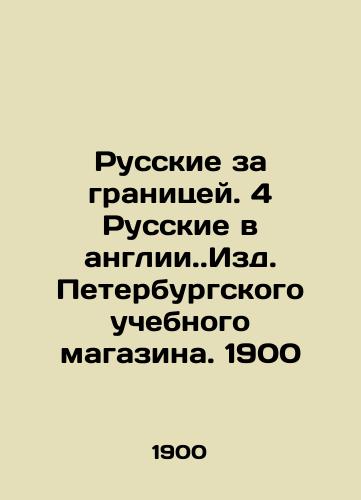 Русские за границей. 4 Русские в англии..Изд. Петербургского учебного магазина. 1900

1900